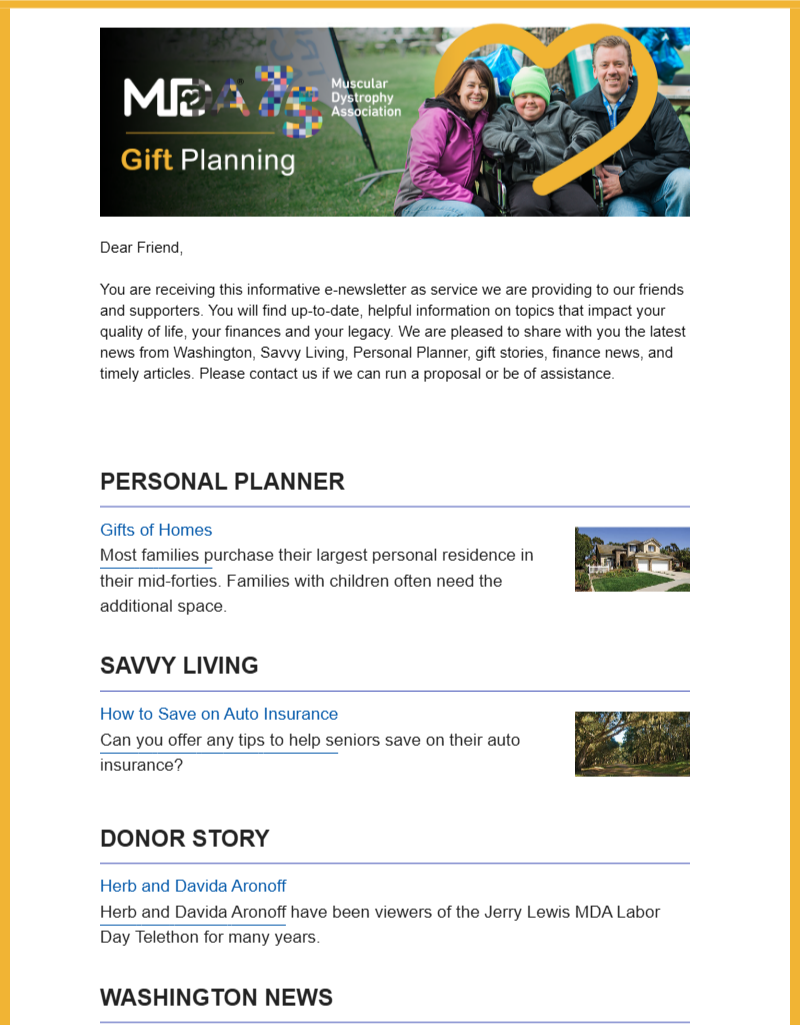 MDA 75 Muscular Dystrophy Association

Gift Planning

Dear Friend,

You are receiving this informative e-newsletter as service we are providing to our friends and supporters. You will find up-to-date, helpful information on topics that impact your quality of life, your finances and your legacy. We are pleased to share with you the latest news from Washington, Savvy Living, Personal Planner, gift stories, finance news, and timely articles. Please contact us if we can run a proposal or be of assistance.

PERSONAL PLANNER

Gifts of Homes
Most families purchase their largest personal residence in their mid-forties. Families with children often need the additional space.

SAVVY LIVING

How to Save on Auto Insurance
Can you offer any tips to help seniors save on their auto insurance?

DONOR STORY

Herb and Davida Aronoff
Herb and Davida Aronoff have been viewers of the Jerry Lewis MDA Labor Day Telethon for many years.

WASHINGTON NEWS